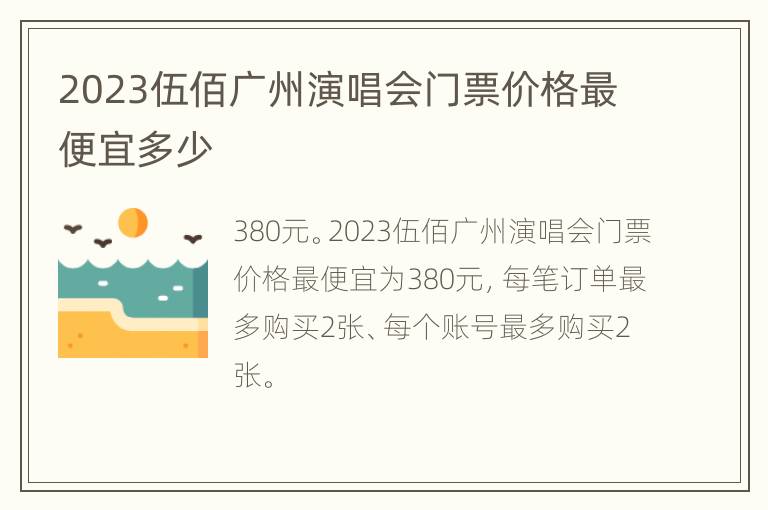 2023伍佰广州演唱会门票价格最便宜多少

380元。2023伍佰广州演唱会门票价格最便宜为380元，每笔订单最多购买2张、每个账号最多购买2张。